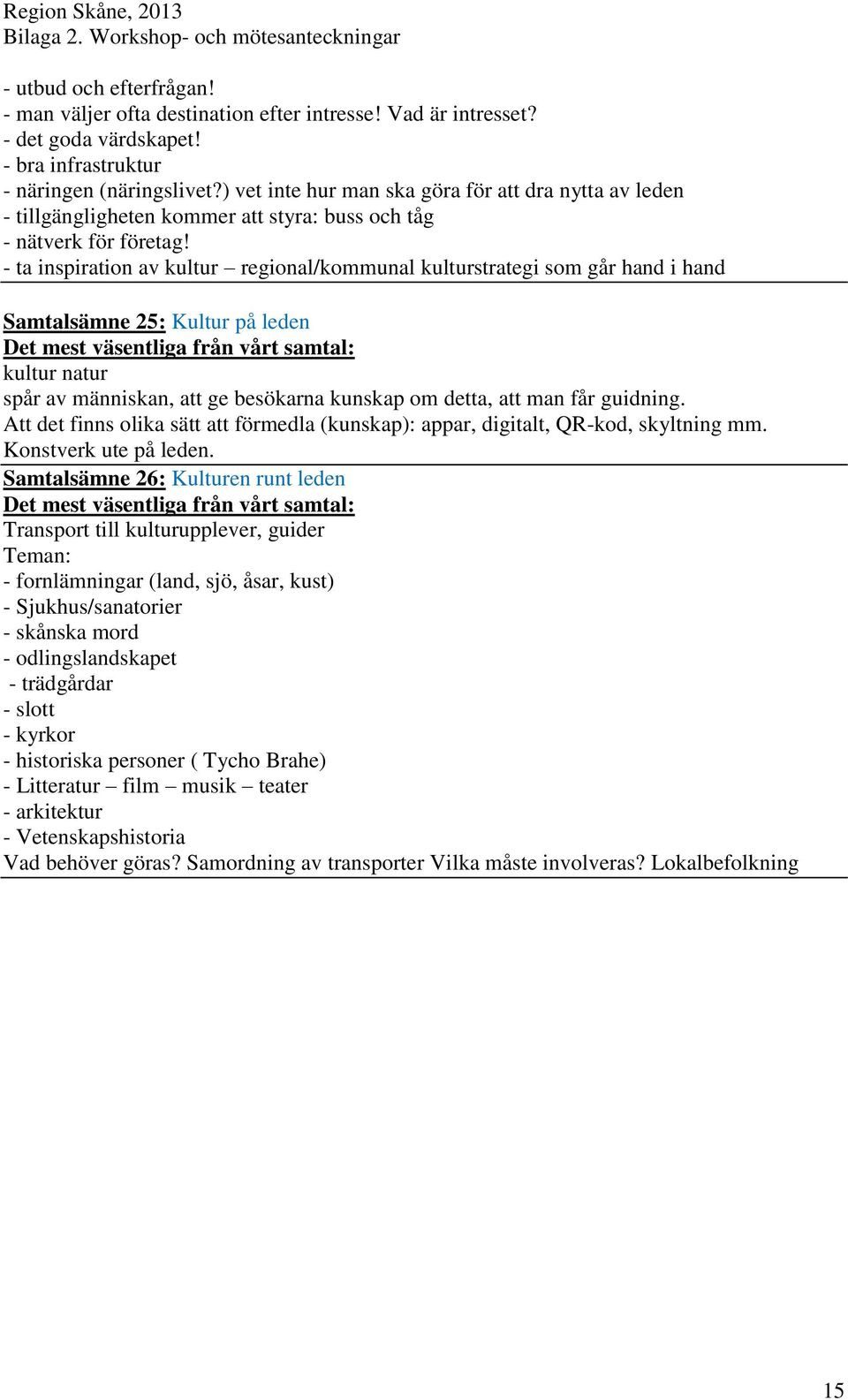 Region Skåne, 2013
Bilaga 2. Workshop- och mötesanteckningar

- utbud och efterfrågan!
- man väljer ofta destination efter intresse! Vad är intresset?
- det goda värdskapet!
- bra infrastruktur
- näringen (näringslivet?) vet inte hur man ska göra för att dra nytta av leden
- tillgängligheten kommer att styra: buss och tåg
- nätverk för företag!
- ta inspiration av kultur – regional/kommunal kulturstrategi som går hand i hand

Samtalsämne 25: Kultur på leden
Det mest väsentliga från vårt samtal:
kultur natur
spår av människan, att ge besökarna kunskap om detta, att man får guidning.
Att det finns olika sätt att förmedla (kunskap): appar, digitalt, QR-kod, skyltning mm.
Konstverk ute på leden.

Samtalsämne 26: Kulturen runt leden
Det mest väsentliga från vårt samtal:
Transport till kulturupplever, guider
Teman:
- fornlämningar (land, sjö, åsar, kust)
- Sjukhus/sanatorier
- skånska mord
- odlingslandskapet
- trädgårdar
- slott
- kyrkor
- historiska personer ( Tycho Brahe)
- Litteratur – film – musik – teater
- arkitektur
- Vetenskapshistoria
Vad behöver göras? Samordning av transporter Vilka måste involveras? Lokalbefolkning

15